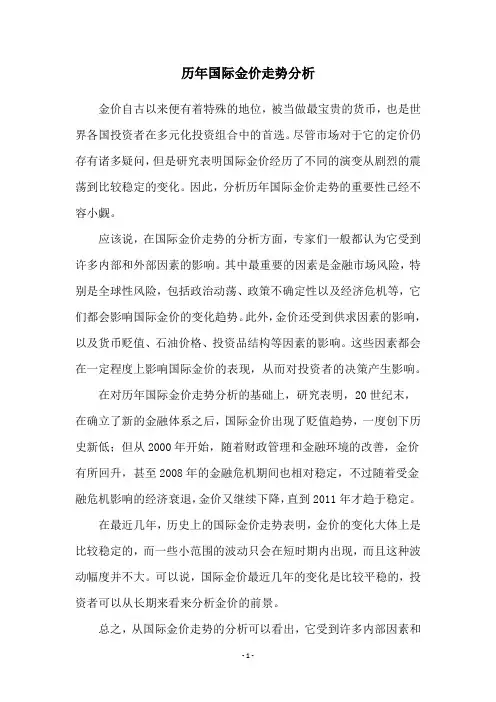 历年国际金价走势分析

金价自古以来便有着特殊的地位，被当做最宝贵的货币，也是世界各国投资者在多元化投资组合中的首选。尽管市场对于它的定价仍存有诸多疑问，但是研究表明国际金价经历了不同的演变从剧烈的震荡到比较稳定的变化。因此，分析历年国际金价走势的重要性已经不容小觑。

应该说，在国际金价走势的分析方面，专家们一般都认为它受到许多内部和外部因素的影响。其中最重要的因素是金融市场风险，特别是全球性风险，包括政治动荡、政策不确定性以及经济危机等，它们都会影响国际金价的变化趋势。此外，金价还受到供求因素的影响，以及货币贬值、石油价格、投资品结构等因素的影响。这些因素都会在一定程度上影响国际金价的表现，从而对投资者的决策产生影响。

在对历年国际金价走势分析的基础上，研究表明，20世纪末，在确立了新的金融体系之后，国际金价出现了贬值趋势，一度创下历史新低；但从2000年开始，随着财政管理和金融环境的改善，金价有所回升，甚至2008年的金融危机期间也相对稳定，不过随着受金融危机影响的经济衰退，金价又继续下降，直到2011年才趋于稳定。

在最近几年，历史上的国际金价走势表明，金价的变化大体上是比较稳定的，而一些小范围的波动只会在短时期内出现，而且这种波动幅度并不大。可以说，国际金价最近几年的变化是比较平稳的，投资者可以从长期来看来分析金价的前景。

总之，从国际金价走势的分析可以看出，它受到许多内部因素和

- 1 -